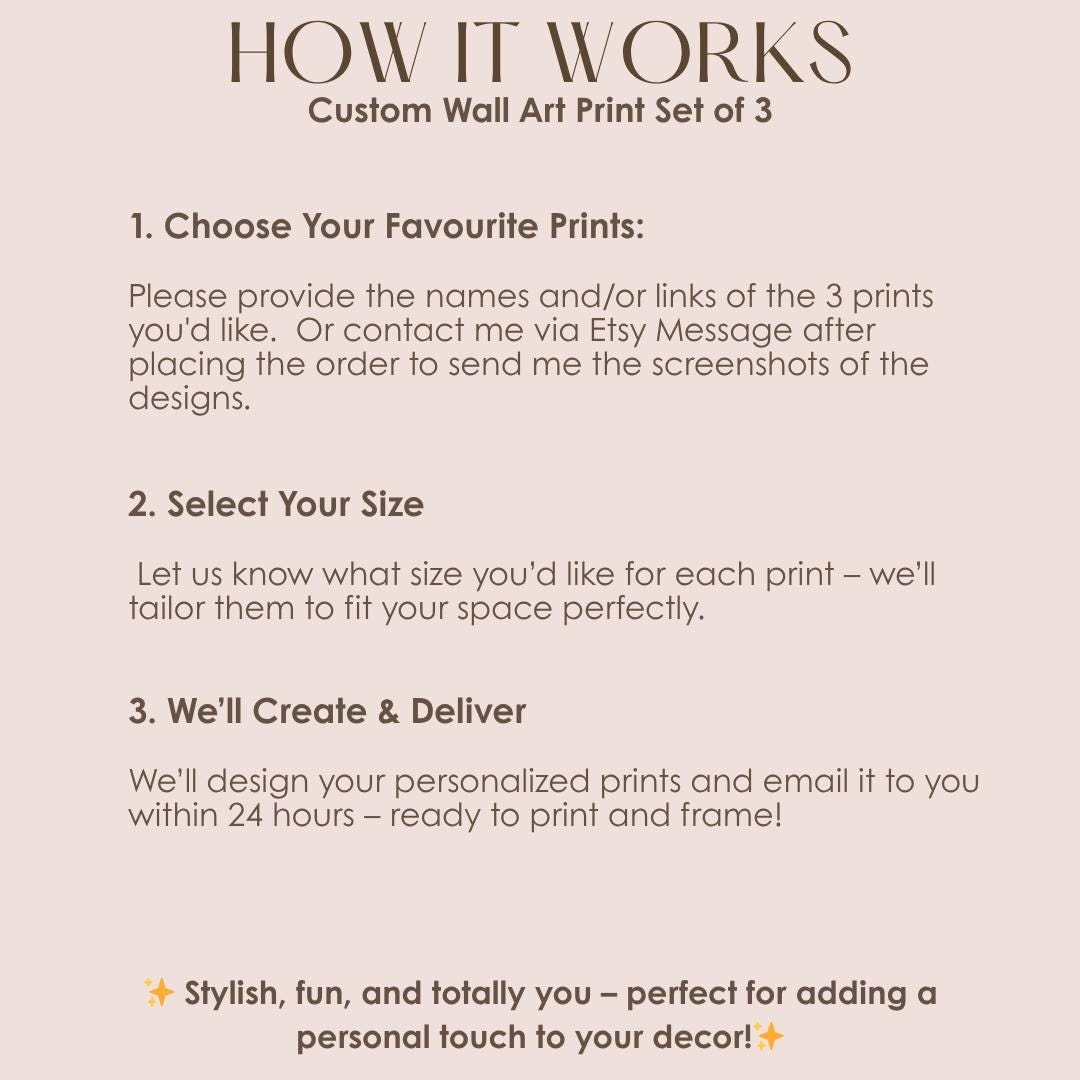 HOW IT WORKS
Custom Wall Art Print Set of 3

1. Choose Your Favourite Prints:

Please provide the names and/or links of the 3 prints you'd like. Or contact me via Etsy Message after placing the order to send me the screenshots of the designs.

2. Select Your Size

Let us know what size you'd like for each print – we'll tailor them to fit your space perfectly.

3. We'll Create & Deliver

We'll design your personalized prints and email it to you within 24 hours – ready to print and frame!

✨ Stylish, fun, and totally you – perfect for adding a personal touch to your decor!✨